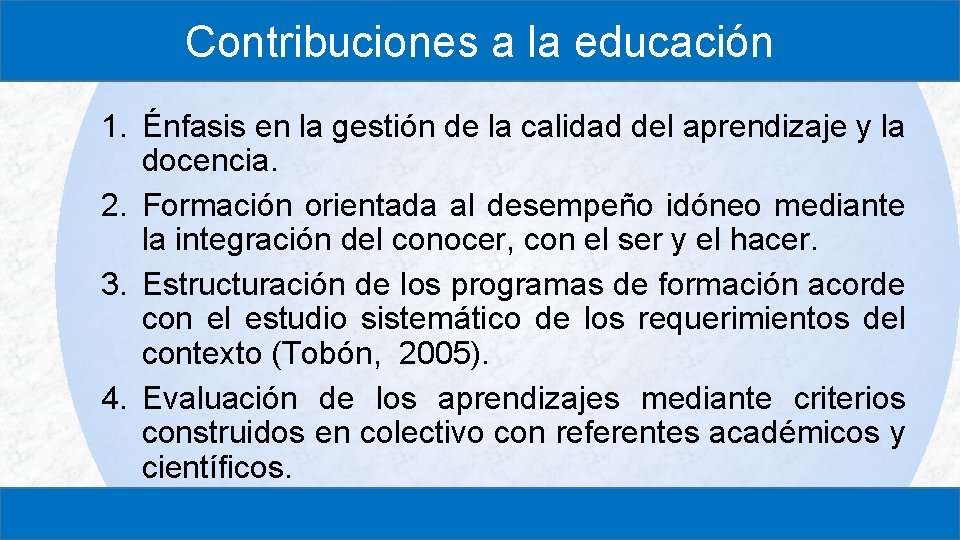 Contribuciones a la educación

1. Énfasis en la gestión de la calidad del aprendizaje y la docencia.
2. Formación orientada al desempeño idóneo mediante la integración del conocer, con el ser y el hacer.
3. Estructuración de los programas de formación acorde con el estudio sistemático de los requerimientos del contexto (Tobón, 2005).
4. Evaluación de los aprendizajes mediante criterios construidos en colectivo con referentes académicos y científicos.